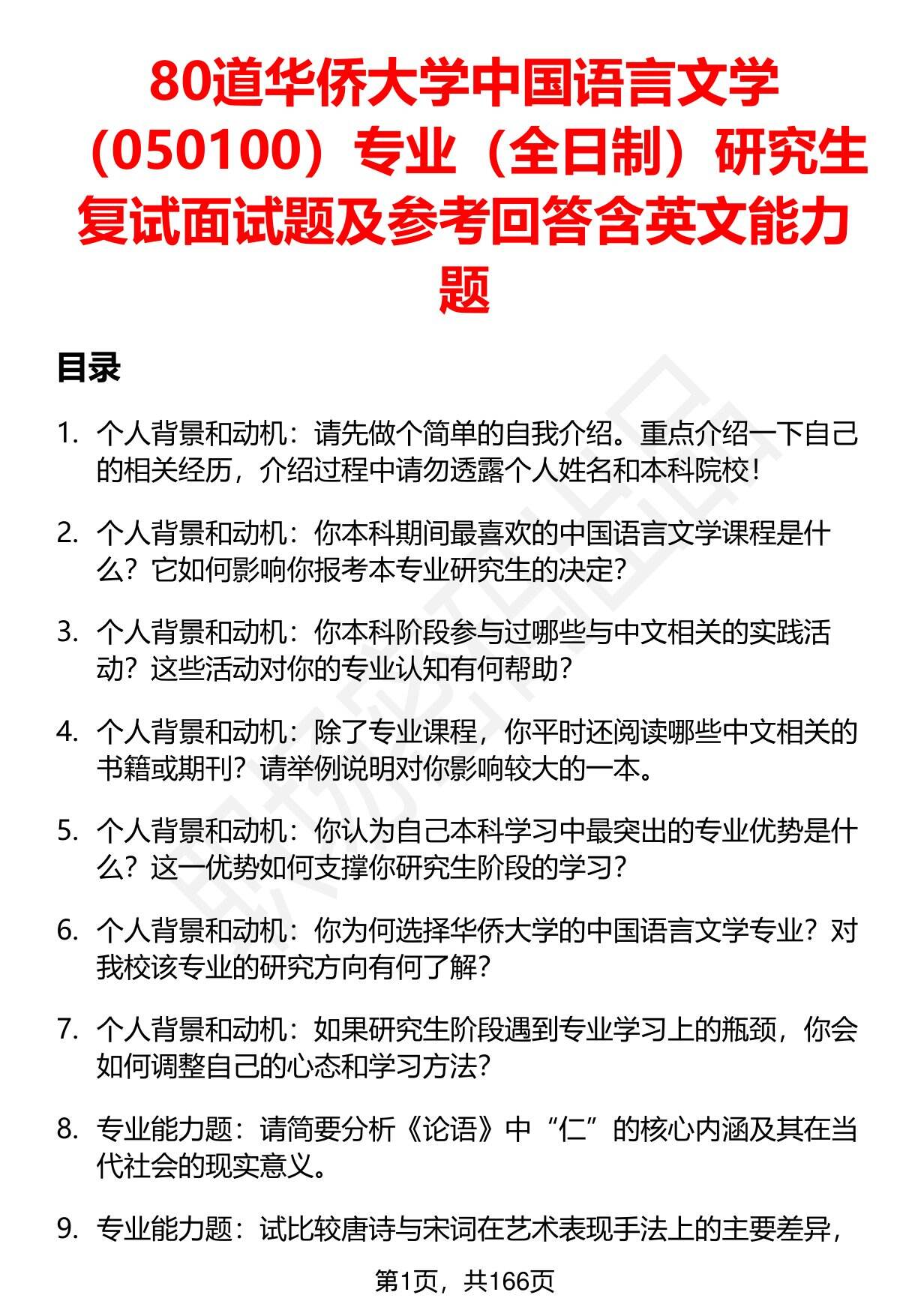 80道华侨大学中国语言文学（050100）专业（全日制）研究生复试面试题及参考回答含英文能力题

目录

1. 个人背景和动机：请先做个简单的自我介绍。重点介绍一下自己的相关经历，介绍过程中请勿透露个人姓名和本科院校！

2. 个人背景和动机：你本科期间最喜欢的中国语言文学课程是什么？它如何影响你报考本专业研究生的决定？

3. 个人背景和动机：你本科阶段参与过哪些与中文相关的实践活动？这些活动对你的专业认知有何帮助？

4. 个人背景和动机：除了专业课程，你平时还阅读哪些中文相关的书籍或期刊？请举例说明对你影响较大的一本。

5. 个人背景和动机：你认为自己本科学习中最突出的专业优势是什么？这一优势如何支撑你研究生阶段的学习？

6. 个人背景和动机：你为何选择华侨大学的中国语言文学专业？对我校该专业的研究方向有何了解？

7. 个人背景和动机：如果研究生阶段遇到专业学习上的瓶颈，你会如何调整自己的心态和学习方法？

8. 专业能力题：请简要分析《论语》中“仁”的核心内涵及其在当代社会的现实意义。

9. 专业能力题：试比较唐诗与宋词在艺术表现手法上的主要差异，

第1页，共166页